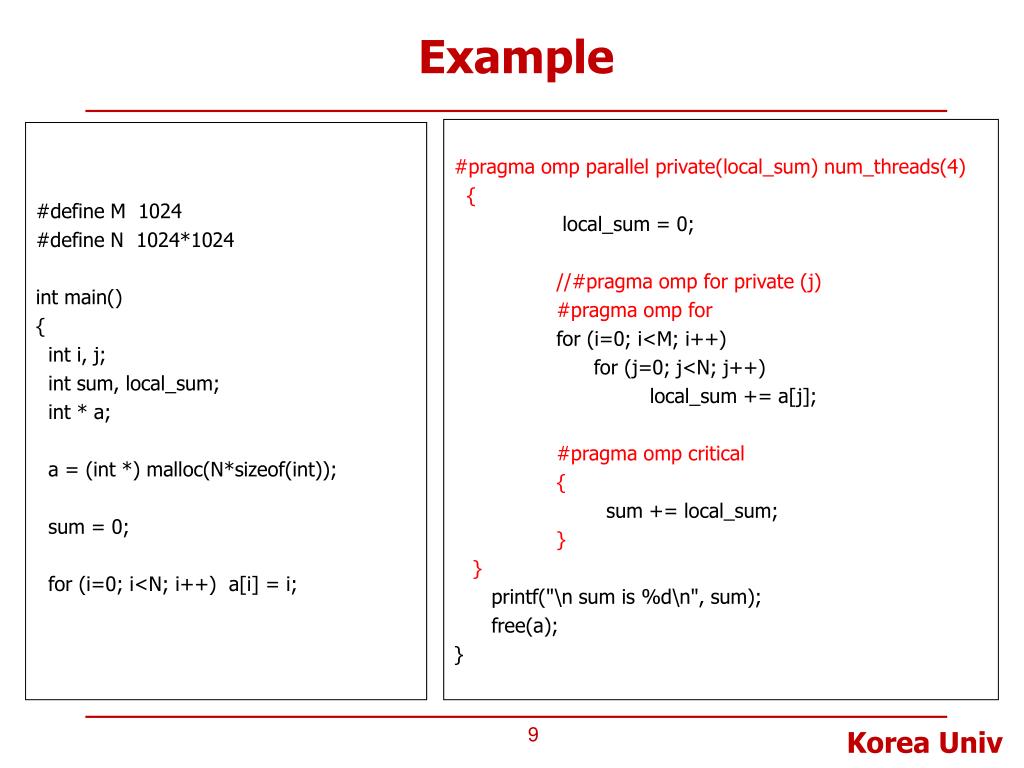 Example

#define M 1024
#define N 1024*1024

int main()
{
 int i, j;
 int sum, local_sum;
 int * a;

 a = (int *) malloc(N*sizeof(int));

 sum = 0;

 for (i=0; i<N; i++) a[i] = i;

#pragma omp parallel private(local_sum) num_threads(4)
 {
 local_sum = 0;

 //#pragma omp for private (j)
 #pragma omp for
 for (i=0; i<M; i++)
 for (j=0; j<N; j++)
 local_sum += a[j];

 #pragma omp critical
 {
 sum += local_sum;
 }
 }
 printf("\n sum is %d\n", sum);
 free(a);
}

9

Korea Univ